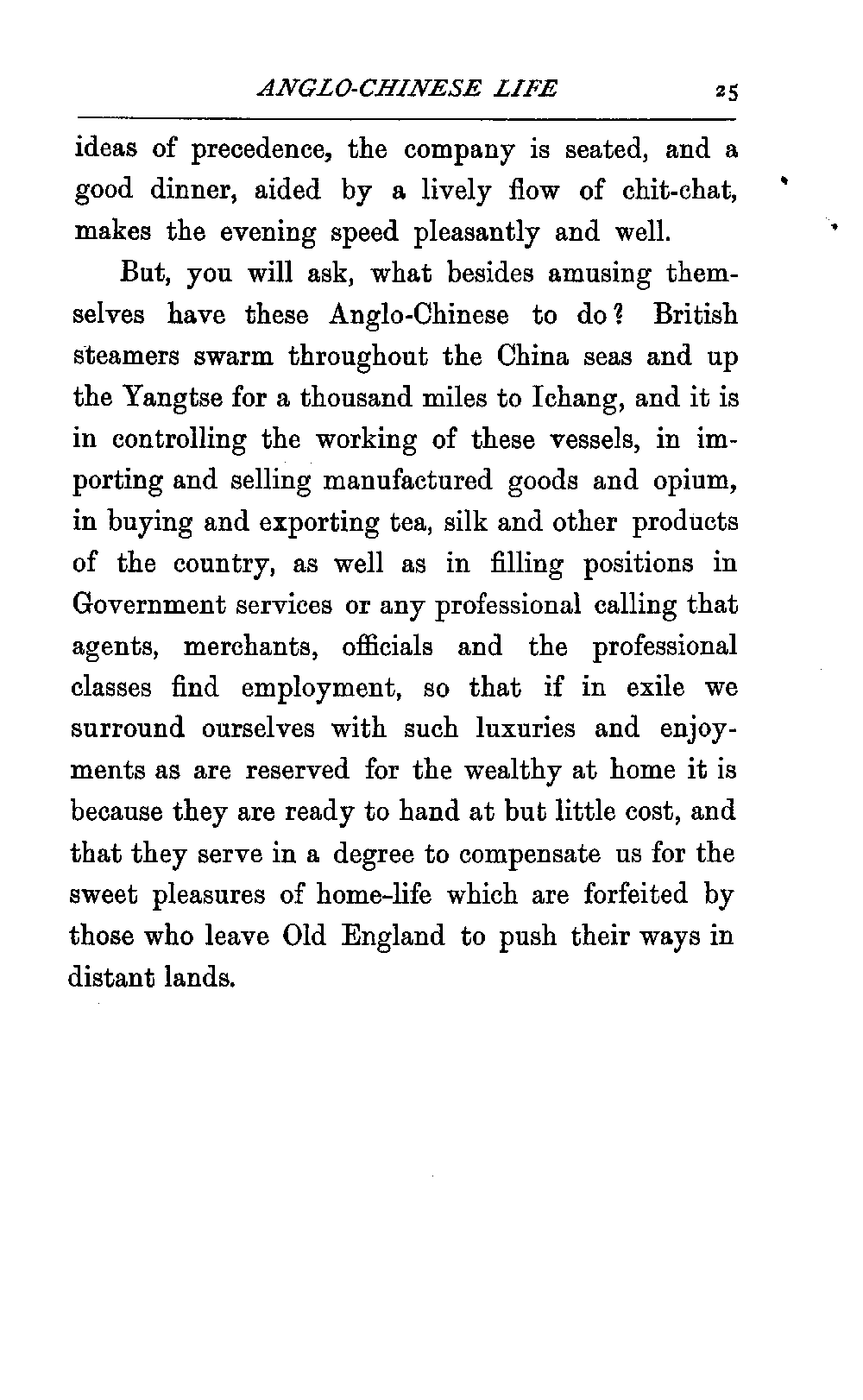 ANGLO-CHINESE LIFE 25

ideas of precedence, the company is seated, and a good dinner, aided by a lively flow of chit-chat, makes the evening speed pleasantly and well.

But, you will ask, what besides amusing themselves have these Anglo-Chinese to do? British steamers swarm throughout the China seas and up the Yangtse for a thousand miles to Ichang, and it is in controlling the working of these vessels, in importing and selling manufactured goods and opium, in buying and exporting tea, silk and other products of the country, as well as in filling positions in Government services or any professional calling that agents, merchants, officials and the professional classes find employment, so that if in exile we surround ourselves with such luxuries and enjoyments as are reserved for the wealthy at home it is because they are ready to hand at but little cost, and that they serve in a degree to compensate us for the sweet pleasures of home-life which are forfeited by those who leave Old England to push their ways in distant lands.